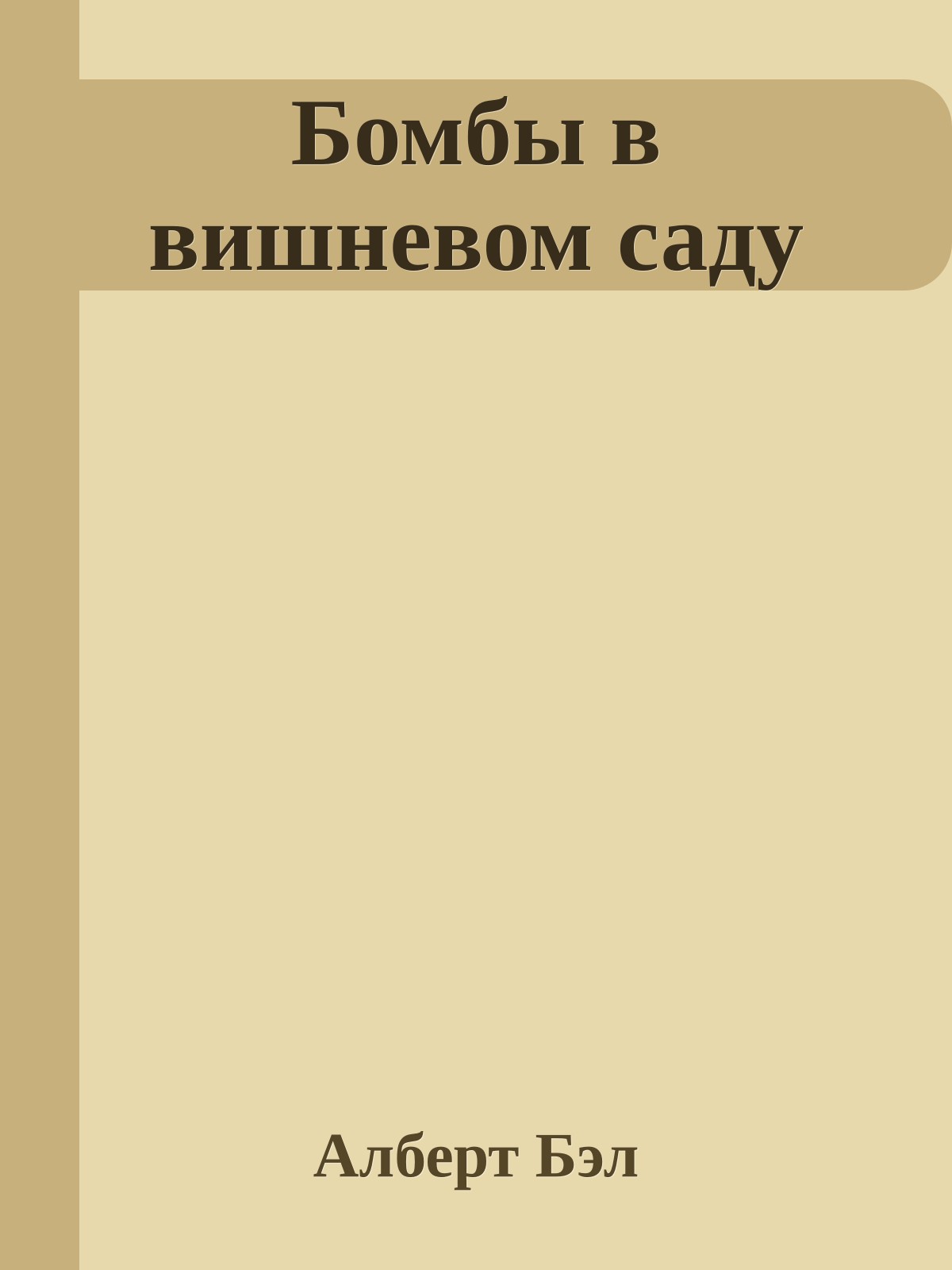 Бомбы в вишневом саду

Алберт Бэл